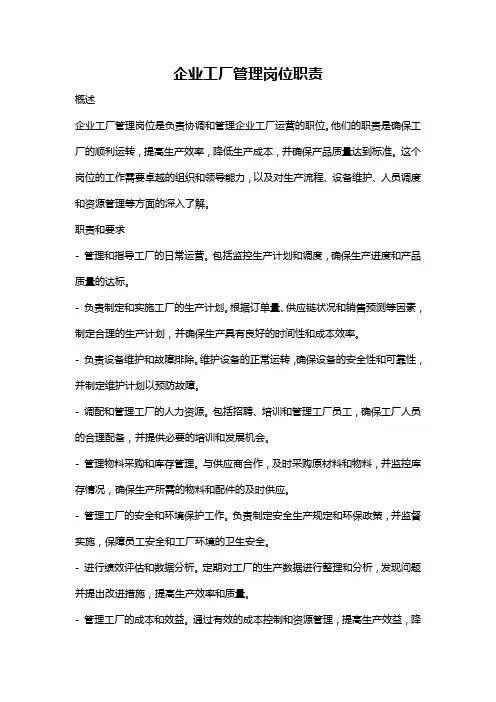 企业工厂管理岗位职责

概述

企业工厂管理岗位是负责协调和管理企业工厂运营的职位。他们的职责是确保工厂的顺利运转，提高生产效率，降低生产成本，并确保产品质量达到标准。这个岗位的工作需要卓越的组织和领导能力，以及对生产流程、设备维护、人员调度和资源管理等方面的深入了解。

职责和要求

- 管理和指导工厂的日常运营。包括监控生产计划和调度，确保生产进度和产品质量的达标。

- 负责制定和实施工厂的生产计划。根据订单量、供应链状况和销售预测等因素，制定合理的生产计划，并确保生产具有良好的时间性和成本效率。

- 负责设备维护和故障排除。维护设备的正常运转，确保设备的安全性和可靠性，并制定维护计划以预防故障。

- 调配和管理工厂的人力资源。包括招聘、培训和管理工厂员工，确保工厂人员的合理配备，并提供必要的培训和发展机会。

- 管理物料采购和库存管理。与供应商合作，及时采购原材料和物料，并监控库存情况，确保生产所需的物料和配件的及时供应。

- 管理工厂的安全和环境保护工作。负责制定安全生产规定和环保政策，并监督实施，保障员工安全和工厂环境的卫生安全。

- 进行绩效评估和数据分析。定期对工厂的生产数据进行整理和分析，发现问题并提出改进措施，提高生产效率和质量。

- 管理工厂的成本和效益。通过有效的成本控制和资源管理，提高生产效益，降